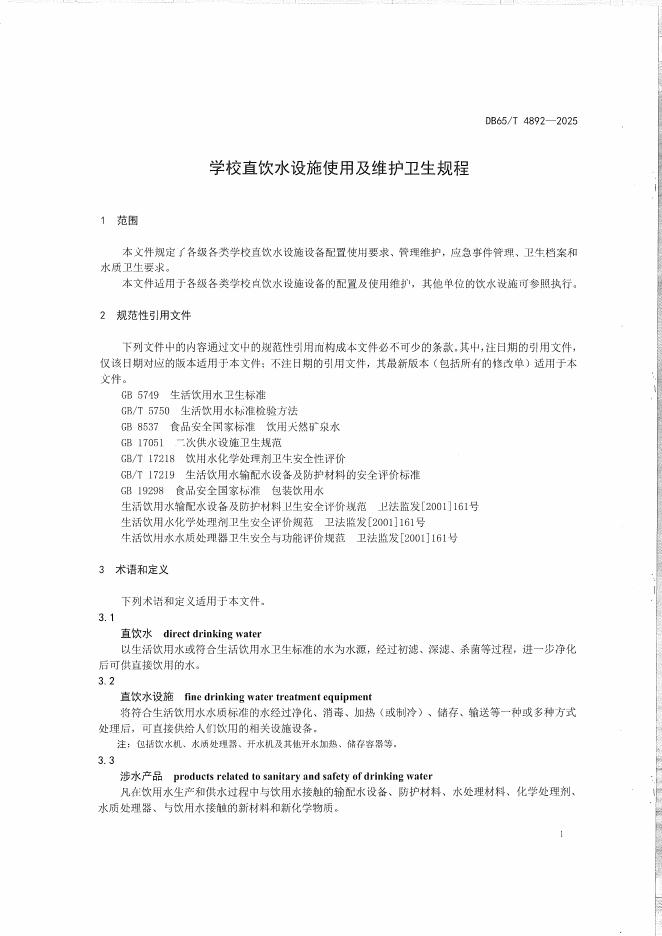 DB65/T 4892—2025

学校直饮水设施使用及维护卫生规程

1 范围

本文件规定了各级各类学校直饮水设施设备配置使用要求、管理维护，应急事件管理、卫生档案和水质卫生要求。

本文件适用于各级各类学校直饮水设施设备的配置及使用维护，其他单位的饮水设施可参照执行。

2 规范性引用文件

下列文件中的内容通过文中的规范性引用而构成本文件必不可少的条款。其中，注日期的引用文件，仅该日期对应的版本适用于本文件；不注日期的引用文件，其最新版本（包括所有的修改单）适用于本文件。

GB 5749 生活饮用水卫生标准
GB/T 5750 生活饮用水标准检验方法
GB 8537 食品安全国家标准 饮用天然矿泉水
GB 17051 二次供水设施卫生规范
GB/T 17218 饮用水化学处理剂卫生安全性评价
GB/T 17219 生活饮用水输配水设备及防护材料的安全评价标准
GB 19298 食品安全国家标准 包装饮用水
生活饮用水输配水设备及防护材料卫生安全评价规范 卫法监发[2001]161号
生活饮用水化学处理剂卫生安全评价规范 卫法监发[2001]161号
生活饮用水水质处理器卫生安全与功能评价规范 卫法监发[2001]161号

3 术语和定义

下列术语和定义适用于本文件。

3.1
直饮水 direct drinking water
以生活饮用水或符合生活饮用水卫生标准的水为水源，经过初滤、深滤、杀菌等过程，进一步净化后可供直接饮用的水。

3.2
直饮水设施 fine drinking water treatment equipment
将符合生活饮用水水质标准的水经过净化、消毒、加热（或制冷）、储存、输送等一种或多种方式处理后，可直接供给人们饮用的相关设施设备。
注：包括饮水机、水质处理器、开水机及其他开水加热、储存容器等。

3.3
涉水产品 products related to sanitary and safety of drinking water
凡在饮用水生产和供水过程中与饮用水接触的输配水设备、防护材料、水处理材料、化学处理剂、水质处理器、与饮用水接触的新材料和新化学物质。

1